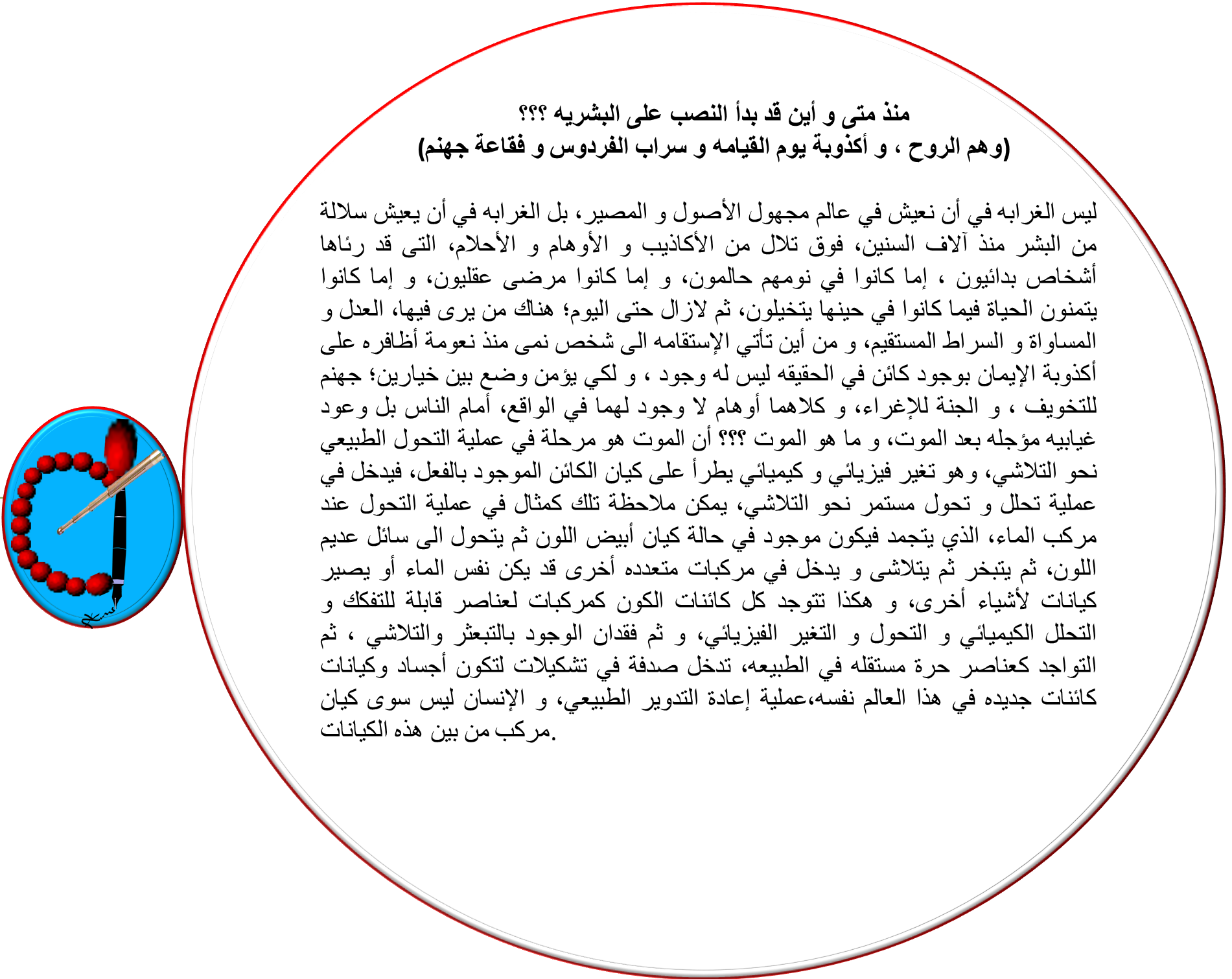 منذ متى و أين قد بدأ النصب على البشريه ؟؟؟
(وهم الروح ، و أكذوبة يوم القيامه و سراب الفردوس و فقاعة جهنم)

ليس الغرابه في أن نعيش في عالم مجهول الأصول و المصير، بل الغرابه في أن يعيش سلالة من البشر منذ آلاف السنين، فوق تلال من الأكاذيب و الأوهام و الأحلام، التى قد رئاها أشخاص بدائيون ، إما كانوا في نومهم حالمون، و إما كانوا مرضى عقليون، و إما كانوا يتمنون الحياة فيما كانوا في حينها يتخيلون، ثم لازال حتى اليوم؛ هناك من يرى فيها، العدل و المساواة و السراط المستقيم، و من أين تأتي الإستقامه الى شخص نمى منذ نعومة أظافره على أكذوبة الإيمان بوجود كائن في الحقيقه ليس له وجود ، و لكي يؤمن وضع بين خيارين؛ جهنم للتخويف ، و الجنة للإغراء، و كلاهما أوهام لا وجود لهما في الواقع، أمام الناس بل وعود غيابيه مؤجله بعد الموت، و ما هو الموت ؟؟؟ أن الموت هو مرحلة في عملية التحول الطبيعي نحو التلاشي، وهو تغير فيزيائي و كيميائي يطرأ على كيان الكائن الموجود بالفعل، فيدخل في عملية تحلل و تحول مستمر نحو التلاشي، يمكن ملاحظة تلك كمثال في عملية التحول عند مركب الماء، الذي يتجمد فيكون موجود في حالة كيان أبيض اللون ثم يتحول الى سائل عديم اللون، ثم يتبخر ثم يتلاشى و يدخل في مركبات متعدده أخرى قد يكن نفس الماء أو يصير كيانات لأشياء أخرى، و هكذا تتوجد كل كائنات الكون كمركبات لعناصر قابلة للتفكك و التحلل الكيميائي و التحول و التغير الفيزيائي، و ثم فقدان الوجود بالتبعثر والتلاشي ، ثم التواجد كعناصر حرة مستقله في الطبيعه، تدخل صدفة في تشكيلات لتكون أجساد وكيانات كائنات جديده في هذا العالم نفسه،عملية إعادة التدوير الطبيعي، و الإنسان ليس سوى كيان مركب من بين هذه الكيانات.